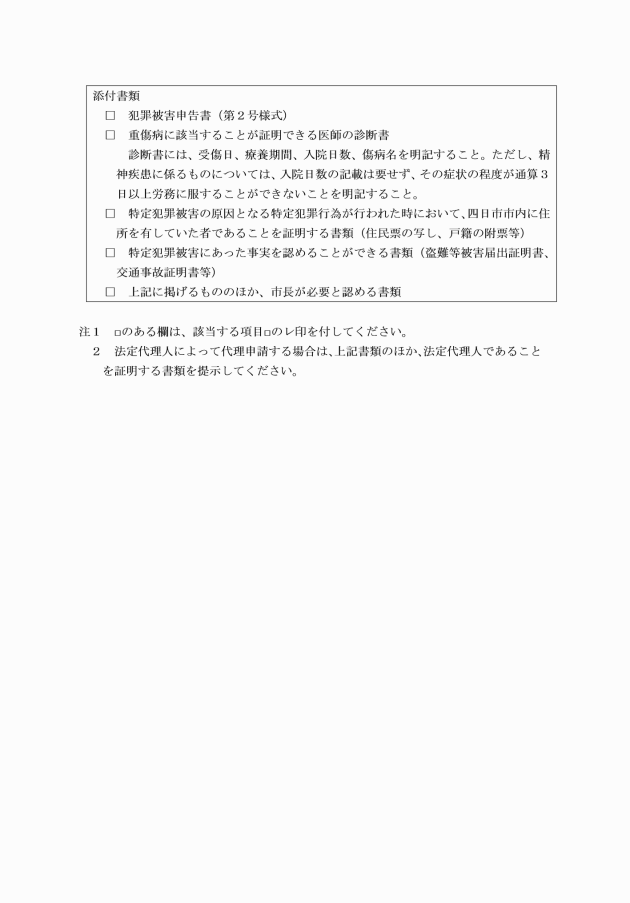 添付書類

□　犯罪被害申告書（第２号様式）

□　重傷病に該当することが証明できる医師の診断書

診断書には、受傷日、療養期間、入院日数、傷病名を明記すること。ただし、精神疾患に係るものについては、入院日数の記載は要せず、その症状の程度が通算３日以上労務に服することができないことを明記すること。

□　特定犯罪被害の原因となる特定犯罪行為が行われた時において、四日市市内に住所を有していた者であることを証明する書類（住民票の写し、戸籍の附票等）

□　特定犯罪被害にあった事実を認めることができる書類（盗難等被害届出証明書、交通事故証明書等）

□　上記に掲げるもののほか、市長が必要と認める書類

注１　□のある欄は、該当する項目□のレ印を付してください。

２　法定代理人によって代理申請する場合は、上記書類のほか、法定代理人であることを証明する書類を提示してください。